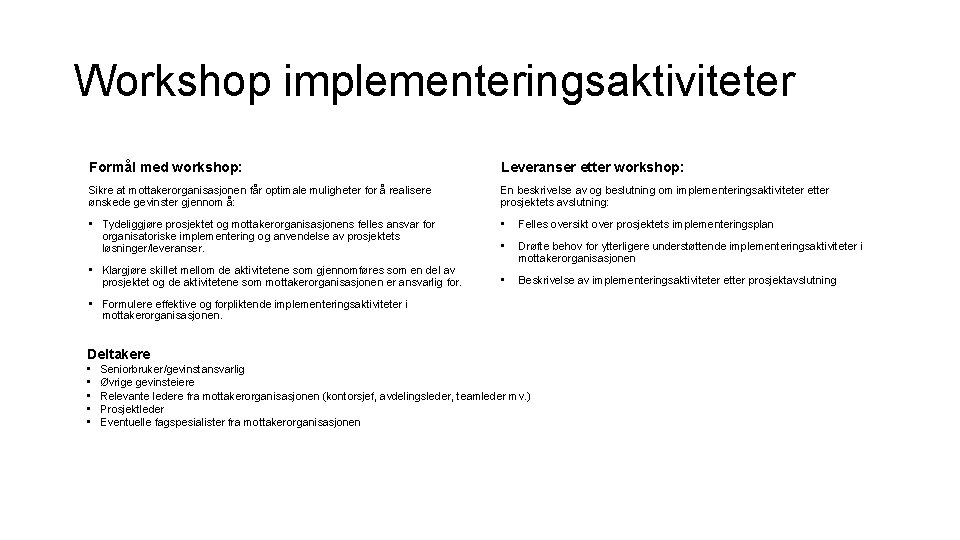 Workshop implementeringsaktiviteter

Formål med workshop:

Sikre at mottakerorganisasjonen får optimale muligheter for å realisere ønskede gevinster gjennom å:

• Tydeliggjøre prosjektet og mottakerorganisasjonens felles ansvar for organisatoriske implementering og anvendelse av prosjektets løsninger/leveranser.

• Klargjøre skillet mellom de aktivitetene som gjennomføres som en del av prosjektet og de aktivitetene som mottakerorganisasjonen er ansvarlig for.

• Formulere effektive og forpliktende implementeringsaktiviteter i mottakerorganisasjonen.

Leveranser etter workshop:

En beskrivelse av og beslutning om implementeringsaktiviteter etter prosjektets avslutning:

• Felles oversikt over prosjektets implementeringsplan

• Drøfte behov for ytterligere understøttende implementeringsaktiviteter i mottakerorganisasjonen

• Beskrivelse av implementeringsaktiviteter etter prosjektavslutning

Deltakere
• Seniorbruker/gevinstansvarlig
• Øvrige gevinsteiere
• Relevante ledere fra mottakerorganisasjonen (kontorsjef, avdelingsleder, teamleder m.v.)
• Prosjektleder
• Eventuelle fagspesialister fra mottakerorganisasjonen